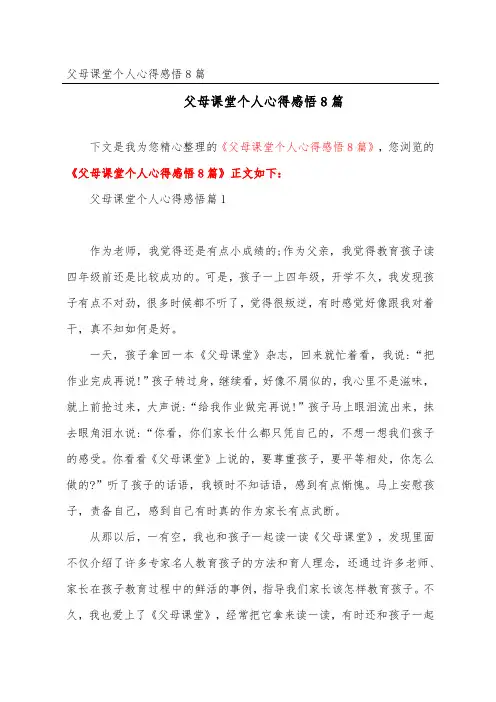 父母课堂个人心得感悟8篇

父母课堂个人心得感悟8篇

下文是我为您精心整理的《父母课堂个人心得感悟8篇》，您浏览的《父母课堂个人心得感悟8篇》正文如下：

父母课堂个人心得感悟篇1

作为老师，我觉得还是有点小成绩的;作为父亲，我觉得教育孩子读四年级前还是比较成功的。可是，孩子一上四年级，开学不久，我发现孩子有点不对劲，很多时候都不听了，觉得很叛逆，有时感觉好像跟我对着干，真不知如何是好。

一天，孩子拿回一本《父母课堂》杂志，回来就忙着看，我说：“把作业完成再说!”孩子转过身，继续看，好像不屑似的，我心里不是滋味，就上前抢过来，大声说：“给我作业做完再说!”孩子马上眼泪流出来，抹去眼角泪水说：“你看，你们家长什么都只凭自己的，不想一想我们孩子的感受。你看看《父母课堂》上说的，要尊重孩子，要平等相处，你怎么做的?”听了孩子的话语，我顿时不知话语，感到有点惭愧。马上安慰孩子，责备自己，感到自己有时真的作为家长有点武断。

从那以后，一有空，我也和孩子一起读一读《父母课堂》，发现里面不仅介绍了许多专家名人教育孩子的方法和育人理念，还通过许多老师、家长在孩子教育过程中的鲜活的事例，指导我们家长该怎样教育孩子。不久，我也爱上了《父母课堂》，经常把它拿来读一读，有时还和孩子一起